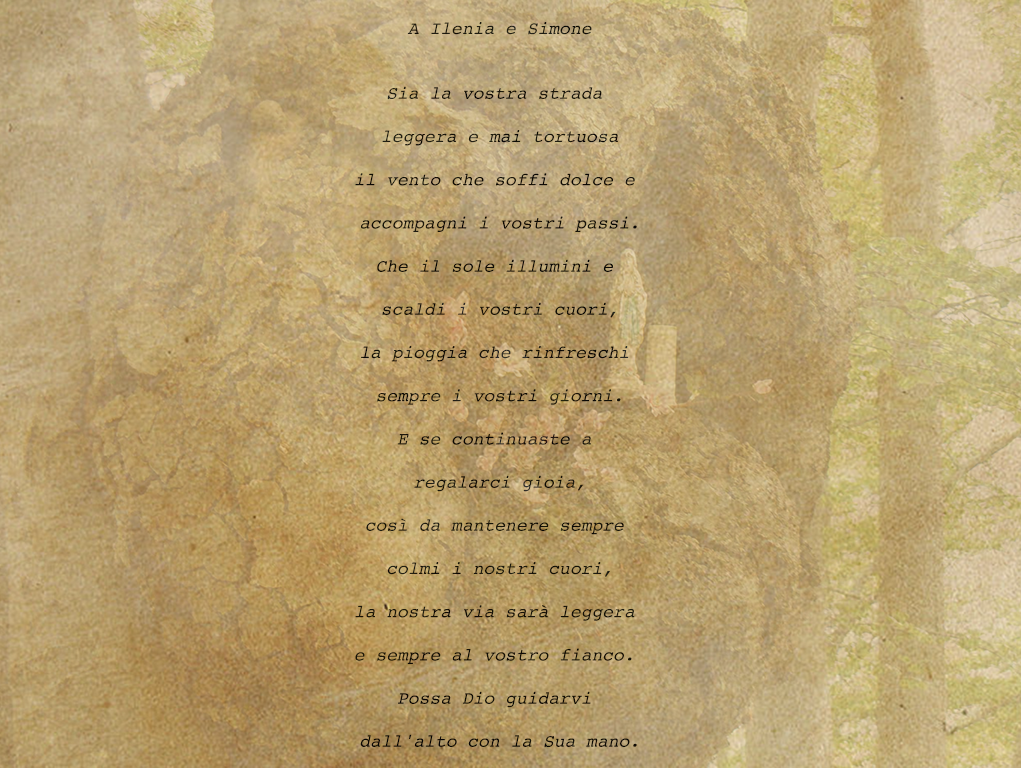 A Ilenia e Simone

Sia la vostra strada
leggera e mai tortuosa
il vento che soffi dolce e
accompagni i vostri passi.
Che il sole illumini e
scaldi i vostri cuori,
la pioggia che rinfreschi
sempre i vostri giorni.
E se continuaste a
regalarci gioia,
così da mantenere sempre
colmi i nostri cuori,
la nostra via sarà leggera
e sempre al vostro fianco.
Possa Dio guidarvi
dall'alto con la Sua mano.